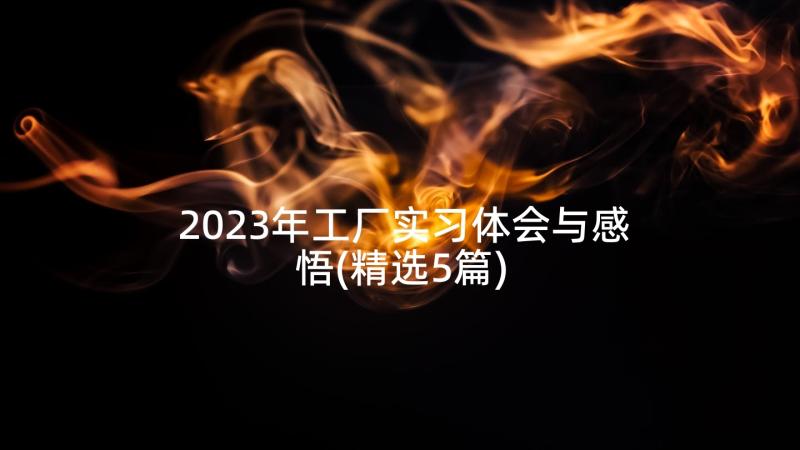 2023年工厂实习体会与感悟(精选5篇)